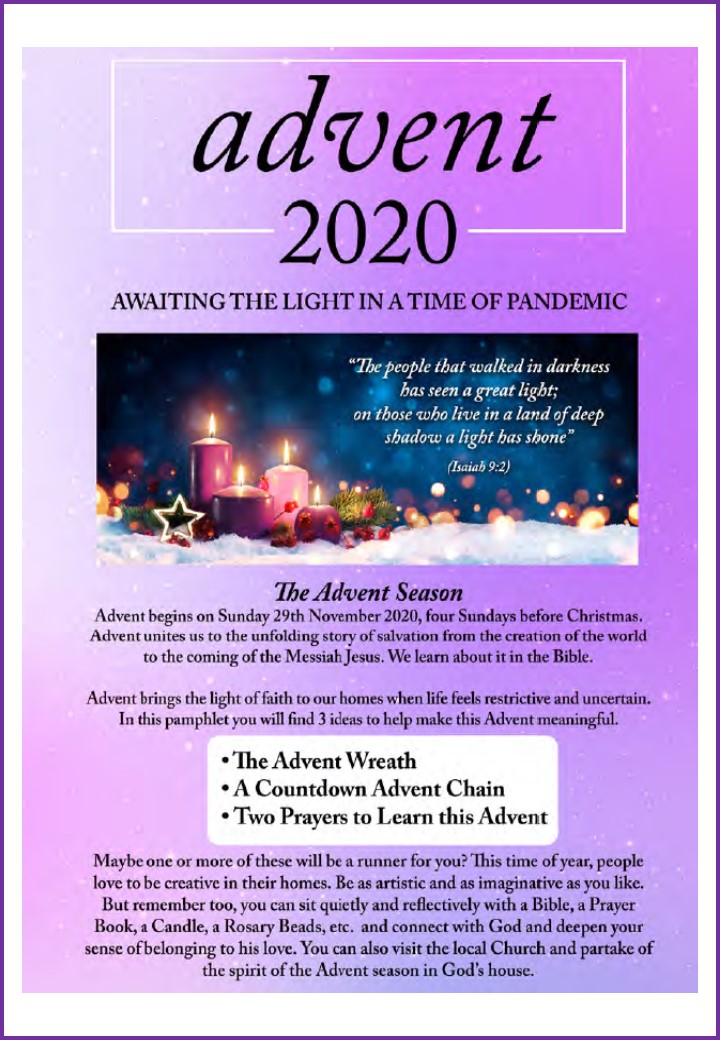 advent
2020

AWAITING THE LIGHT IN A TIME OF PANDEMIC

"The people that walked in darkness has seen a great light; on those who live in a land of deep shadow a light has shone"

(Isaiah 9:2)

The Advent Season

Advent begins on Sunday 29th November 2020, four Sundays before Christmas. Advent unites us to the unfolding story of salvation from the creation of the world to the coming of the Messiah Jesus. We learn about it in the Bible.

Advent brings the light of faith to our homes when life feels restrictive and uncertain. In this pamphlet you will find 3 ideas to help make this Advent meaningful.

• The Advent Wreath
• A Countdown Advent Chain
• Two Prayers to Learn this Advent

Maybe one or more of these will be a runner for you? This time of year, people love to be creative in their homes. Be as artistic and as imaginative as you like. But remember too, you can sit quietly and reflectively with a Bible, a Prayer Book, a Candle, a Rosary Beads, etc. and connect with God and deepen your sense of belonging to his love. You can also visit the local Church and partake of the spirit of the Advent season in God's house.